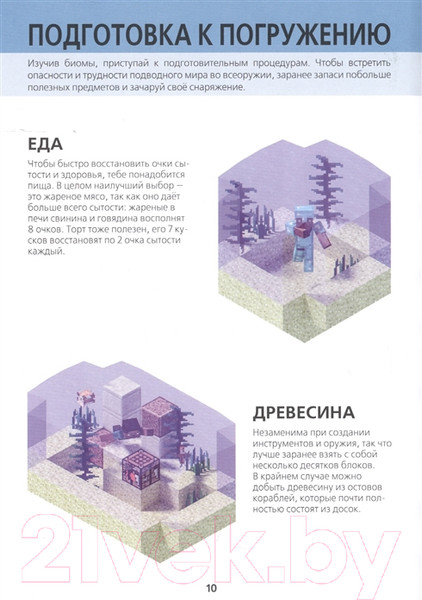 ПОДГОТОВКА К ПОГРУЖЕНИЮ

Изучив биомы, приступай к подготовительным процедурам. Чтобы встретить опасности и трудности подводного мира во всеоружии, заранее запаси побольше полезных предметов и зачаруй своё снаряжение.

ЕДА

Чтобы быстро восстановить очки сытости и здоровья, тебе понадобится пища. В целом наилучший выбор — это жареное мясо, так как оно даёт больше всего сытости: жареные в печи свинина и говядина восполнят 8 очков. Торт тоже полезен, его 7 кусков восстановят по 2 очка сытости каждый.

ДРЕВЕСИНА

Незаменима при создании инструментов и оружия, так что лучше заранее взять с собой несколько десятков блоков. В крайнем случае можно добыть древесину из остовов кораблей, которые почти полностью состоят из досок.

21vek.by

10